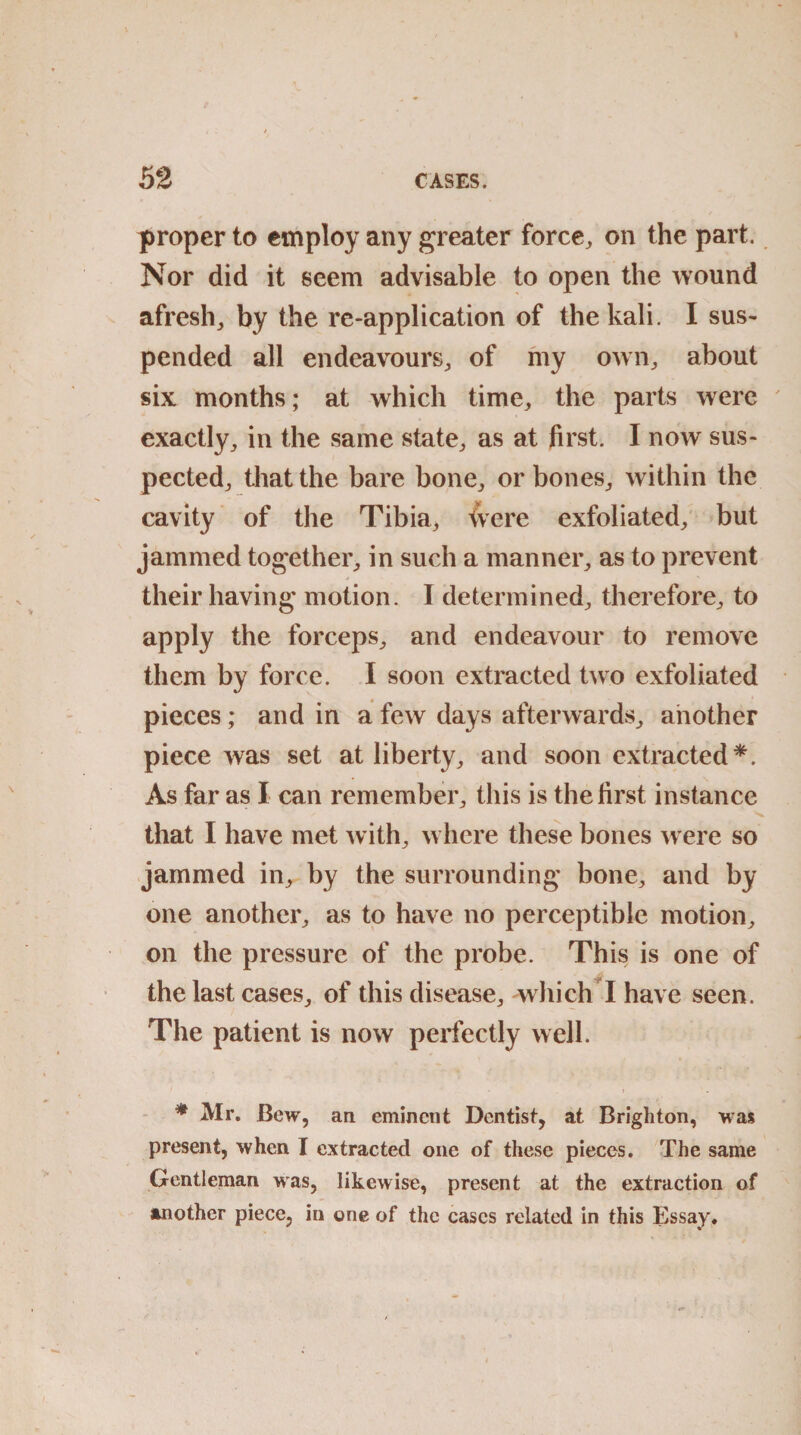 52 CASES.

proper to employ any greater force, on the part. Nor did it seem advisable to open the wound afresh, by the re-application of the kali. I suspended all endeavours, of my own, about six months; at which time, the parts were exactly, in the same state, as at first. I now suspected, that the bare bone, or bones, within the cavity of the Tibia, were exfoliated, but jammed together, in such a manner, as to prevent their having motion. I determined, therefore, to apply the forceps, and endeavour to remove them by force. I soon extracted two exfoliated pieces; and in a few days afterwards, another piece was set at liberty, and soon extracted*. As far as I can remember, this is the first instance that I have met with, where these bones were so jammed in, by the surrounding bone, and by one another, as to have no perceptible motion, on the pressure of the probe. This is one of the last cases, of this disease, which I have seen. The patient is now perfectly well.

* Mr. Bew, an eminent Dentist, at Brighton, was present, when I extracted one of these pieces. The same Gentleman was, likewise, present at the extraction of another piece, in one of the cases related in this Essay.